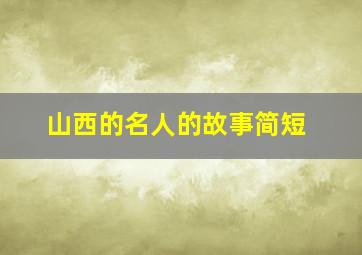 山西的名人的故事简短